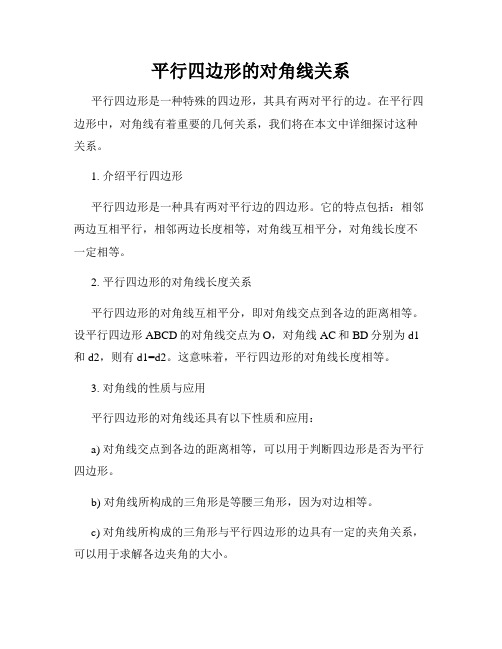 平行四边形的对角线关系

平行四边形是一种特殊的四边形，其具有两对平行的边。在平行四边形中，对角线有着重要的几何关系，我们将在本文中详细探讨这种关系。

1. 介绍平行四边形

平行四边形是一种具有两对平行边的四边形。它的特点包括：相邻两边互相平行，相邻两边长度相等，对角线互相平分，对角线长度不一定相等。

2. 平行四边形的对角线长度关系

平行四边形的对角线互相平分，即对角线交点到各边的距离相等。设平行四边形 ABCD 的对角线交点为 O，对角线 AC 和 BD 分别为 d1 和 d2，则有 d1=d2。这意味着，平行四边形的对角线长度相等。

3. 对角线的性质与应用

平行四边形的对角线还具有以下性质和应用：

a) 对角线交点到各边的距离相等，可以用于判断四边形是否为平行四边形。

b) 对角线所构成的三角形是等腰三角形，因为对边相等。

c) 对角线所构成的三角形与平行四边形的边具有一定的夹角关系，可以用于求解各边夹角的大小。